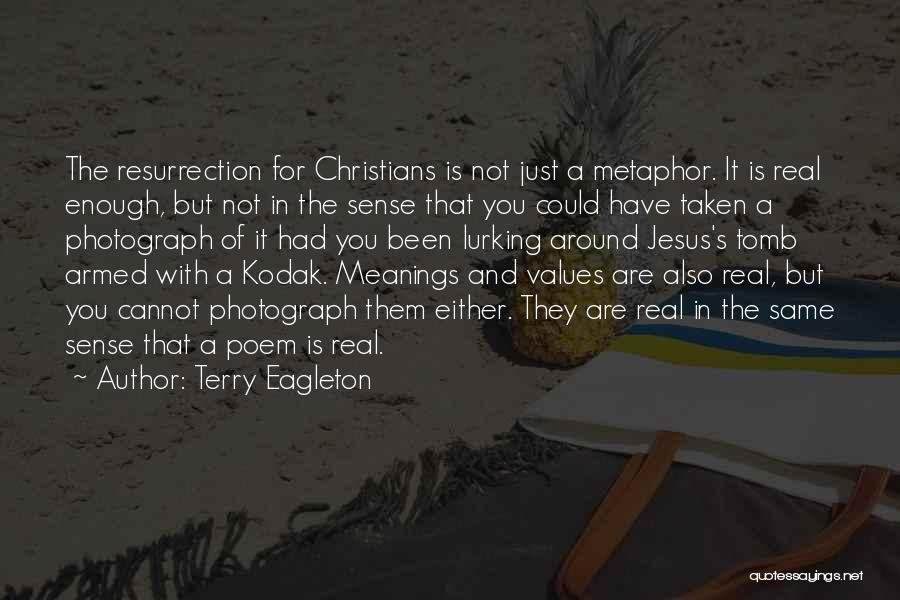 The resurrection for Christians is not just a metaphor. It is real enough, but not in the sense that you could have taken a photograph of it had you been lurking around Jesus's tomb armed with a Kodak. Meanings and values are also real, but you cannot photograph them either. They are real in the same sense that a poem is real.

~ Author: Terry Eagleton

quotessayings.net